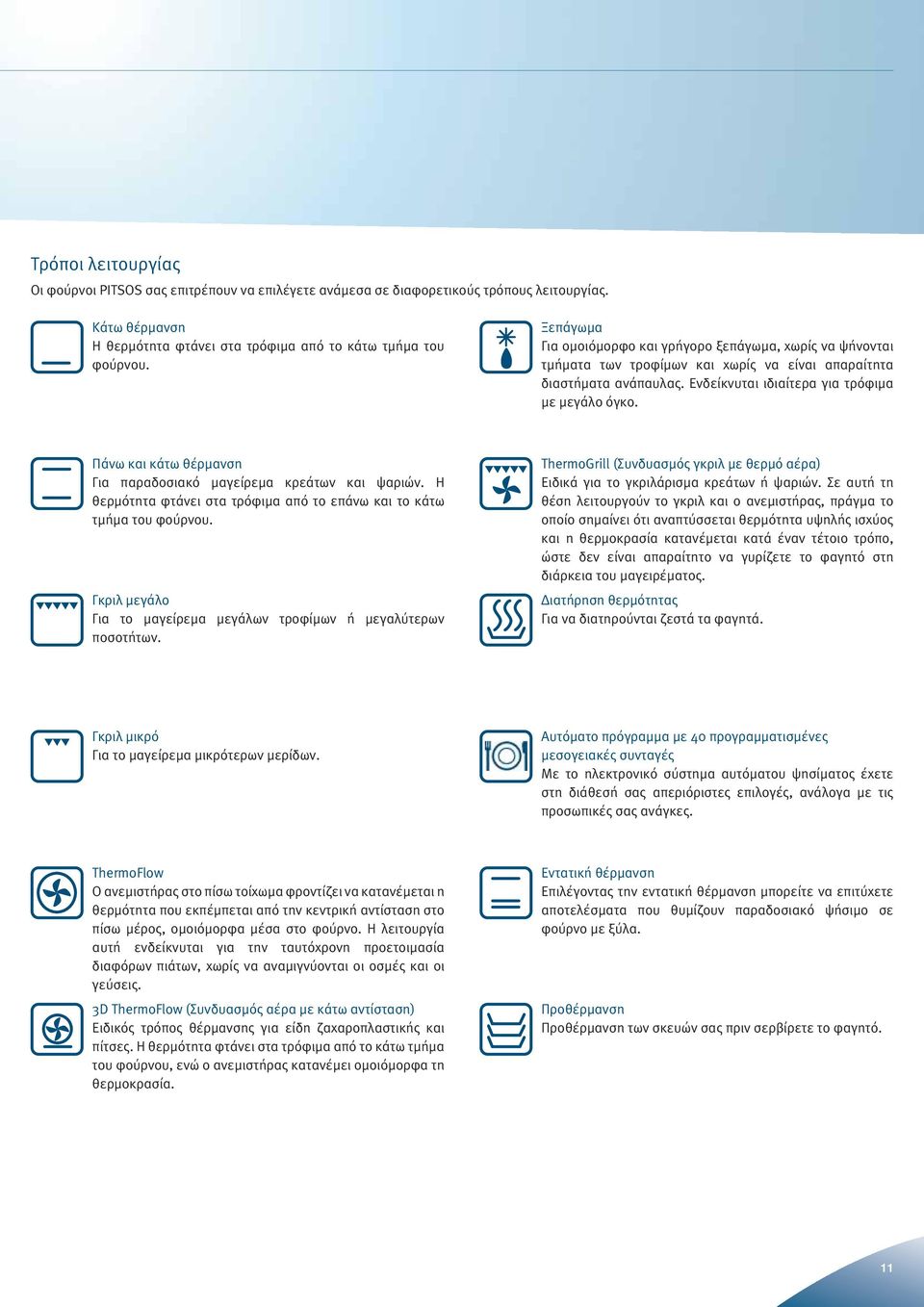 Τρόποι λειτουργίας
Οι φούρνοι PITSOS σας επιτρέπουν να επιλέγετε ανάμεσα σε διαφορετικούς τρόπους λειτουργίας.

Κάτω θέρμανση
Η θερμότητα φτάνει στα τρόφιμα από το κάτω τμήμα του φούρνου.

Πάνω και κάτω θέρμανση
Για παραδοσιακό μαγείρεμα κρεάτων και ψαριών. Η θερμότητα φτάνει στα τρόφιμα από το επάνω και το κάτω τμήμα του φούρνου.

Γκριλ μεγάλο
Για το μαγείρεμα μεγάλων τροφίμων ή μεγαλύτερων ποσοτήτων.

Γκριλ μικρό
Για το μαγείρεμα μικρότερων μερίδων.

ThermoFlow
Ο ανεμιστήρας στο πίσω τοίχωμα φροντίζει να κατανέμεται η θερμότητα που εκπέμπεται από την κεντρική αντίσταση στο πίσω μέρος, ομοιόμορφα μέσα στο φούρνο. Η λειτουργία αυτή ενδείκνυται για την ταυτόχρονη προετοιμασία διαφόρων πιάτων, χωρίς να αναμιγνύονται οι οσμές και οι γεύσεις.

3D ThermoFlow (Συνδυασμός αέρα με κάτω αντίσταση)
Ειδικός τρόπος θέρμανσης για είδη ζαχαροπλαστικής και πίτσες. Η θερμότητα φτάνει στα τρόφιμα από το κάτω τμήμα του φούρνου, ενώ ο ανεμιστήρας κατανέμει ομοιόμορφα τη θερμοκρασία.

Ξεπάγωμα
Για ομοιόμορφο και γρήγορο ξεπάγωμα, χωρίς να ψήνονται τμήματα των τροφίμων και χωρίς να είναι απαραίτητα διαστήματα ανάπαυλας. Ενδείκνυται ιδιαίτερα για τρόφιμα με μεγάλο όγκο.

ThermoGrill (Συνδυασμός γκριλ με θερμό αέρα)
Ειδικά για το γκριλάρισμα κρεάτων ή ψαριών. Σε αυτή τη θέση λειτουργούν το γκριλ και ο ανεμιστήρας, πράγμα το οποίο σημαίνει ότι αναπτύσσεται θερμότητα υψηλής ισχύος και η θερμοκρασία κατανέμεται κατά έναν τέτοιο τρόπο, ώστε δεν είναι απαραίτητο να γυρίζετε το φαγητό στη διάρκεια του μαγειρέματος.

Διατήρηση θερμότητας
Για να διατηρούνται ζεστά τα φαγητά.

Αυτόματο πρόγραμμα με 40 προγραμματισμένες μεσογειακές συνταγές
Με το ηλεκτρονικό σύστημα αυτόματου ψησίματος έχετε στη διάθεσή σας απεριόριστες επιλογές, ανάλογα με τις προσωπικές σας ανάγκες.

Εντατική θέρμανση
Επιλέγοντας την εντατική θέρμανση μπορείτε να επιτύχετε αποτελέσματα που θυμίζουν παραδοσιακό ψήσιμο σε φούρνο με ξύλα.

Προθέρμανση
Προθέρμανση των σκευών σας πριν σερβίρετε το φαγητό.

11